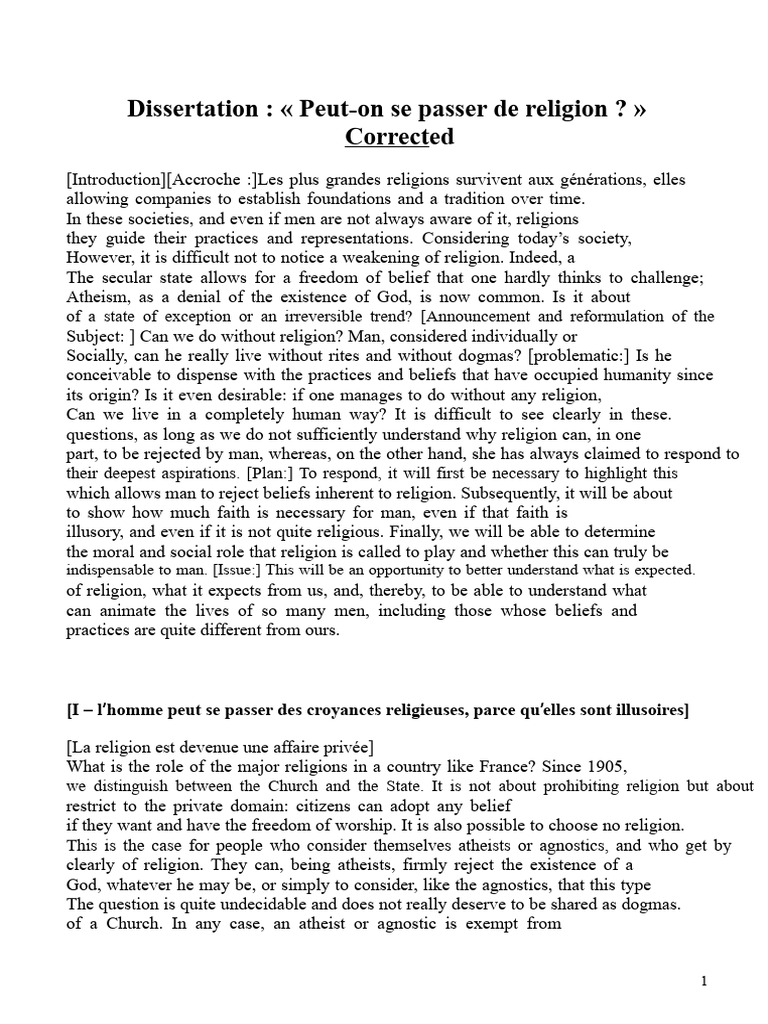 Dissertation : « Peut-on se passer de religion ? »
Corrected

[Introduction][Accroche :]Les plus grandes religions survivent aux générations, elles allowing companies to establish foundations and a tradition over time.
In these societies, and even if men are not always aware of it, religions they guide their practices and representations. Considering today's society,
However, it is difficult not to notice a weakening of religion. Indeed, a
The secular state allows for a freedom of belief that one hardly thinks to challenge;
Atheism, as a denial of the existence of God, is now common. Is it about of a state of exception or an irreversible trend? [Announcement and reformulation of the Subject: ] Can we do without religion? Man, considered individually or
Socially, can he really live without rites and without dogmas? [problematic:] Is he conceivable to dispense with the practices and beliefs that have occupied humanity since its origin? Is it even desirable: if one manages to do without any religion,
Can we live in a completely human way? It is difficult to see clearly in these. questions, as long as we do not sufficiently understand why religion can, in one part, to be rejected by man, whereas, on the other hand, she has always claimed to respond to their deepest aspirations. [Plan:] To respond, it will first be necessary to highlight this which allows man to reject beliefs inherent to religion. Subsequently, it will be about to show how much faith is necessary for man, even if that faith is illusory, and even if it is not quite religious. Finally, we will be able to determine the moral and social role that religion is called to play and whether this can truly be indispensable to man. [Issue:] This will be an opportunity to better understand what is expected. of religion, what it expects from us, and, thereby, to be able to understand what can animate the lives of so many men, including those whose beliefs and practices are quite different from ours.

[I – l'homme peut se passer des croyances religieuses, parce qu'elles sont illusoires]

[La religion est devenue une affaire privée]
What is the role of the major religions in a country like France? Since 1905,
we distinguish between the Church and the State. It is not about prohibiting religion but about restrict to the private domain: citizens can adopt any belief
if they want and have the freedom of worship. It is also possible to choose no religion.
This is the case for people who consider themselves atheists or agnostics, and who get by clearly of religion. They can, being atheists, firmly reject the existence of a God, whatever he may be, or simply to consider, like the agnostics, that this type
The question is quite undecidable and does not really deserve to be shared as dogmas.
of a Church. In any case, an atheist or agnostic is exempt from

1